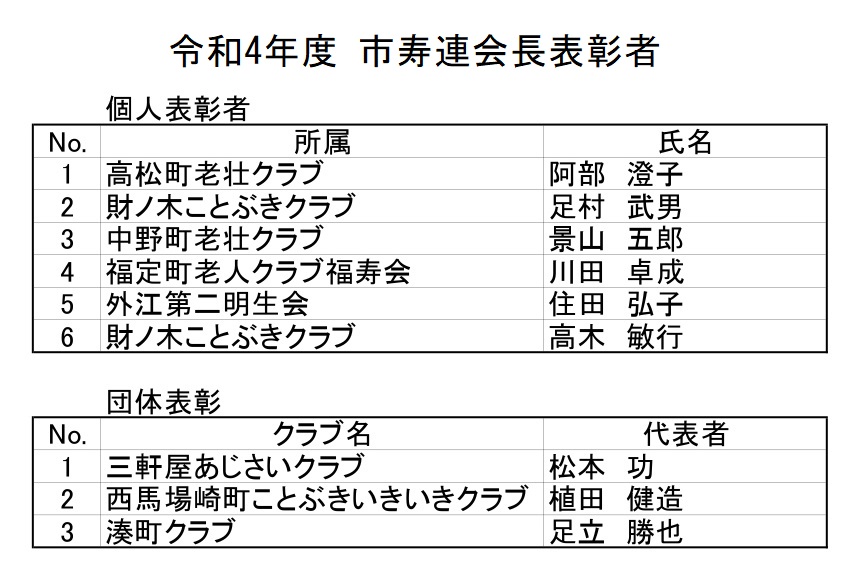 令和4年度 市寿連会長表彰者

個人表彰者

| No. | 所属 | 氏名 |
|---|---|---|
| 1 | 高松町老壮クラブ | 阿部 澄子 |
| 2 | 財ノ木ことぶきクラブ | 足村 武男 |
| 3 | 中野町老壮クラブ | 景山 五郎 |
| 4 | 福定町老人クラブ福寿会 | 川田 卓成 |
| 5 | 外江第二明生会 | 住田 弘子 |
| 6 | 財ノ木ことぶきクラブ | 高木 敏行 |

団体表彰

| No. | クラブ名 | 代表者 |
|---|---|---|
| 1 | 三軒屋あじさいクラブ | 松本 功 |
| 2 | 西馬場崎町ことぶきいきいきクラブ | 植田 健造 |
| 3 | 湊町クラブ | 足立 勝也 |